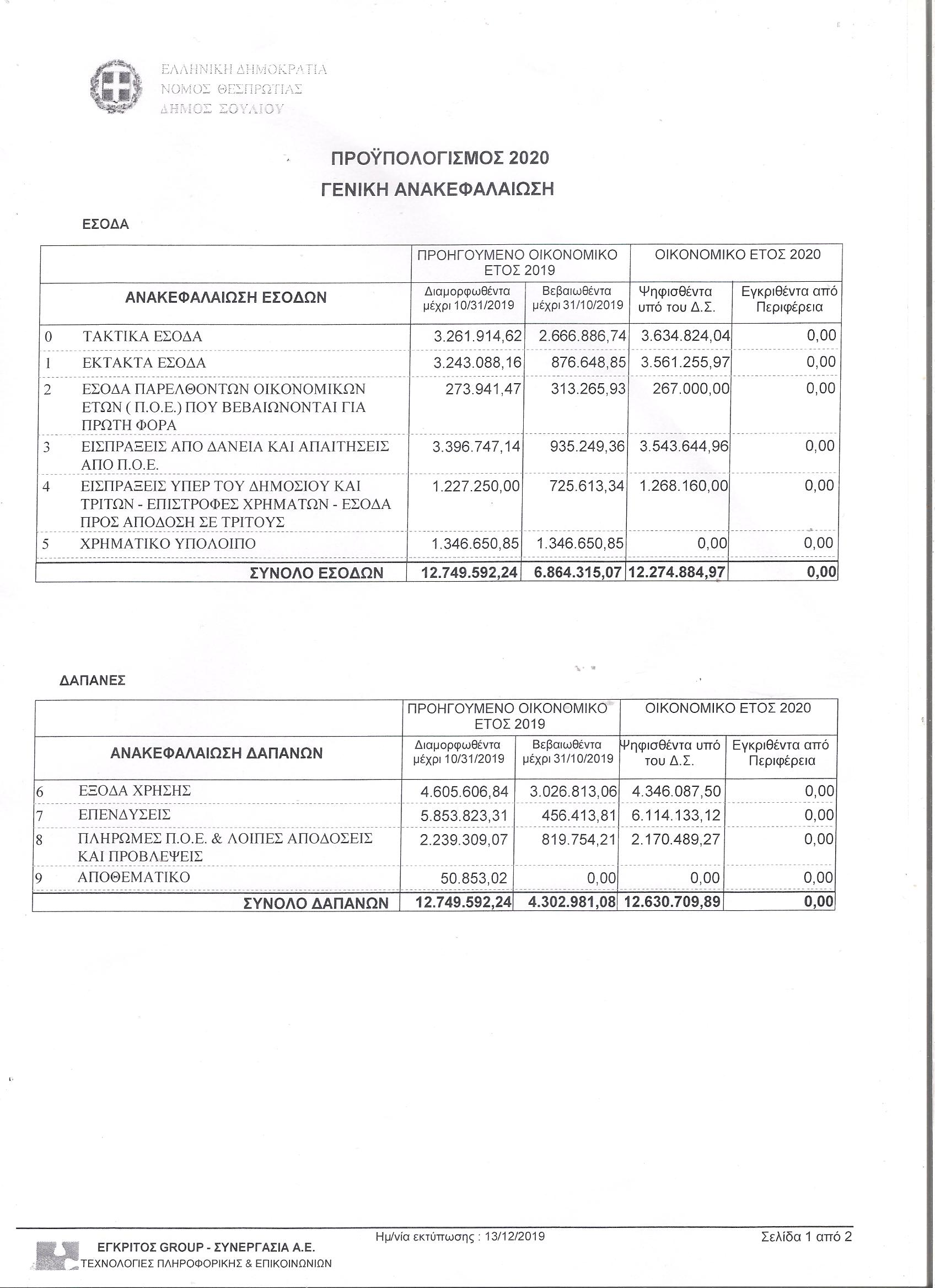 ΕΛΛΗΝΙΚΗ ΔΗΜΟΚΡΑΤΙΑ
ΝΟΜΟΣ ΘΕΣΠΡΩΤΙΑΣ
ΔΗΜΟΣ ΣΟΥΛΙΟΥ

ΠΡΟΫΠΟΛΟΓΙΣΜΟΣ 2020
ΓΕΝΙΚΗ ΑΝΑΚΕΦΑΛΑΙΩΣΗ

ΕΣΟΔΑ

| | | ΠΡΟΗΓΟΥΜΕΝΟ ΟΙΚΟΝΟΜΙΚΟ ΕΤΟΣ 2019 | | ΟΙΚΟΝΟΜΙΚΟ ΕΤΟΣ 2020 | |
|---|---|---|---|---|---|
| | ΑΝΑΚΕΦΑΛΑΙΩΣΗ ΕΣΟΔΩΝ | Διαμορφωθέντα μέχρι 10/31/2019 | Βεβαιωθέντα μέχρι 31/10/2019 | Ψηφισθέντα υπό του Δ.Σ. | Εγκριθέντα από Περιφέρεια |
| 0 | ΤΑΚΤΙΚΑ ΕΣΟΔΑ | 3.261.914,62 | 2.666.886,74 | 3.634.824,04 | 0,00 |
| 1 | ΕΚΤΑΚΤΑ ΕΣΟΔΑ | 3.243.088,16 | 876.648,85 | 3.561.255,97 | 0,00 |
| 2 | ΕΣΟΔΑ ΠΑΡΕΛΘΟΝΤΩΝ ΟΙΚΟΝΟΜΙΚΩΝ ΕΤΩΝ ( Π.Ο.Ε.) ΠΟΥ ΒΕΒΑΙΩΝΟΝΤΑΙ ΓΙΑ ΠΡΩΤΗ ΦΟΡΑ | 273.941,47 | 313.265,93 | 267.000,00 | 0,00 |
| 3 | ΕΙΣΠΡΑΞΕΙΣ ΑΠΟ ΔΑΝΕΙΑ ΚΑΙ ΑΠΑΙΤΗΣΕΙΣ ΑΠΟ Π.Ο.Ε. | 3.396.747,14 | 935.249,36 | 3.543.644,96 | 0,00 |
| 4 | ΕΙΣΠΡΑΞΕΙΣ ΥΠΕΡ ΤΟΥ ΔΗΜΟΣΙΟΥ ΚΑΙ ΤΡΙΤΩΝ - ΕΠΙΣΤΡΟΦΕΣ ΧΡΗΜΑΤΩΝ - ΕΣΟΔΑ ΠΡΟΣ ΑΠΟΔΟΣΗ ΣΕ ΤΡΙΤΟΥΣ | 1.227.250,00 | 725.613,34 | 1.268.160,00 | 0,00 |
| 5 | ΧΡΗΜΑΤΙΚΟ ΥΠΟΛΟΙΠΟ | 1.346.650,85 | 1.346.650,85 | 0,00 | 0,00 |
| | ΣΥΝΟΛΟ ΕΣΟΔΩΝ | 12.749.592,24 | 6.864.315,07 | 12.274.884,97 | 0,00 |

ΔΑΠΑΝΕΣ

| | | ΠΡΟΗΓΟΥΜΕΝΟ ΟΙΚΟΝΟΜΙΚΟ ΕΤΟΣ 2019 | | ΟΙΚΟΝΟΜΙΚΟ ΕΤΟΣ 2020 | |
|---|---|---|---|---|---|
| | ΑΝΑΚΕΦΑΛΑΙΩΣΗ ΔΑΠΑΝΩΝ | Διαμορφωθέντα μέχρι 10/31/2019 | Βεβαιωθέντα μέχρι 31/10/2019 | Ψηφισθέντα υπό του Δ.Σ. | Εγκριθέντα από Περιφέρεια |
| 6 | ΕΞΟΔΑ ΧΡΗΣΗΣ | 4.605.606,84 | 3.026.813,06 | 4.346.087,50 | 0,00 |
| 7 | ΕΠΕΝΔΥΣΕΙΣ | 5.853.823,31 | 456.413,81 | 6.114.133,12 | 0,00 |
| 8 | ΠΛΗΡΩΜΕΣ Π.Ο.Ε. & ΛΟΙΠΕΣ ΑΠΟΔΟΣΕΙΣ ΚΑΙ ΠΡΟΒΛΕΨΕΙΣ | 2.239.309,07 | 819.754,21 | 2.170.489,27 | 0,00 |
| 9 | ΑΠΟΘΕΜΑΤΙΚΟ | 50.853,02 | 0,00 | 0,00 | 0,00 |
| | ΣΥΝΟΛΟ ΔΑΠΑΝΩΝ | 12.749.592,24 | 4.302.981,08 | 12.630.709,89 | 0,00 |

ΕΓΚΡΙΤΟΣ GROUP - ΣΥΝΕΡΓΑΣΙΑ Α.Ε.
ΤΕΧΝΟΛΟΓΙΕΣ ΠΛΗΡΟΦΟΡΙΚΗΣ & ΕΠΙΚΟΙΝΩΝΙΩΝ
Ημ/νία εκτύπωσης : 13/12/2019
Σελίδα 1 από 2